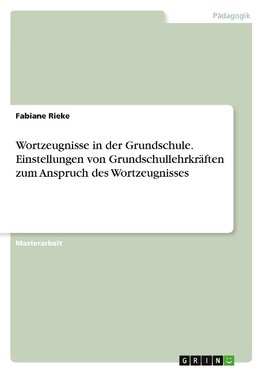 Pädagogik

Fabiane Rieke

Wortzeugnisse in der Grundschule. Einstellungen von Grundschullehrkräften zum Anspruch des Wortzeugnisses

Masterarbeit

GRIN